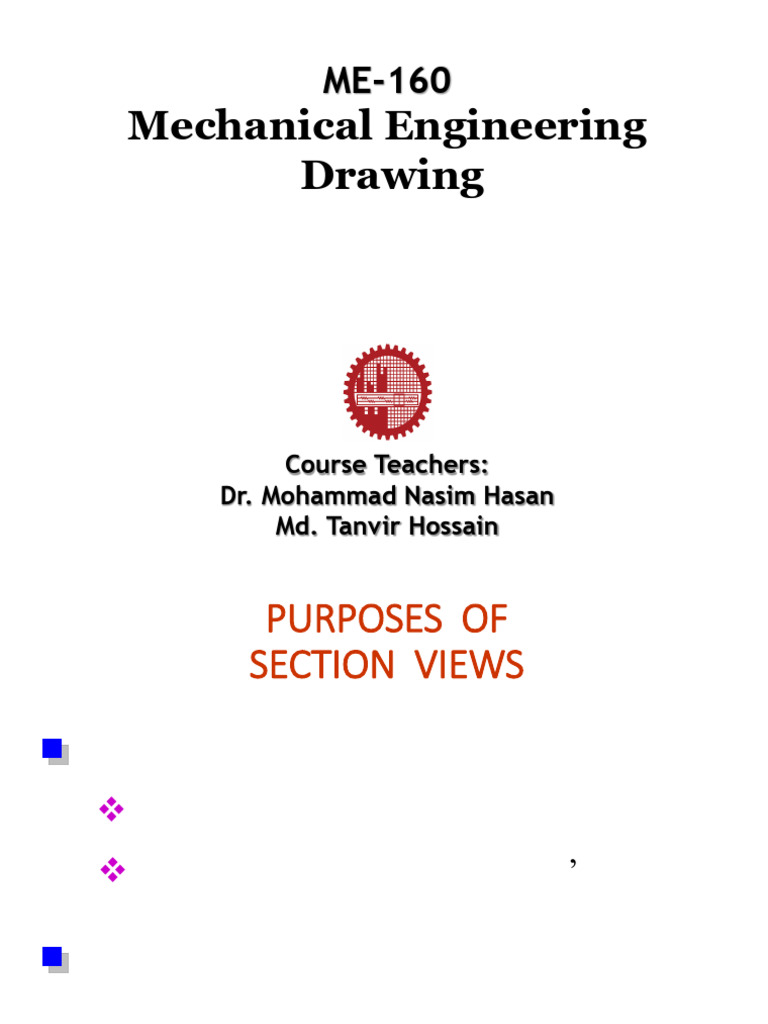 ME-160
Mechanical Engineering Drawing

Course Teachers:
Dr. Mohammad Nasim Hasan
Md. Tanvir Hossain

PURPOSES OF SECTION VIEWS

,